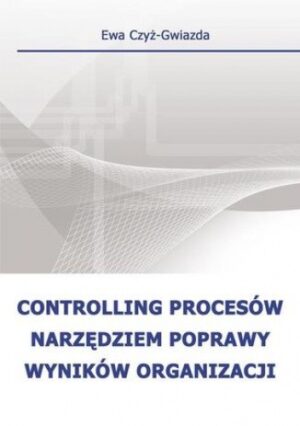 Ewa Czyż-Gwiazda

CONTROLLING PROCESÓW NARZĘDZIEM POPRAWY WYNIKÓW ORGANIZACJI